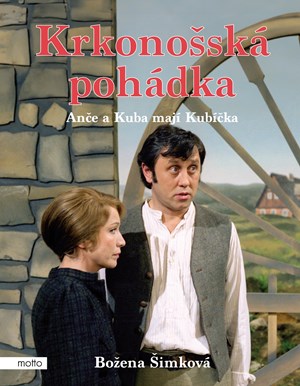 Krkonošská pohádka

Anče a Kuba mají Kubíčka

motto

Božena Šimková